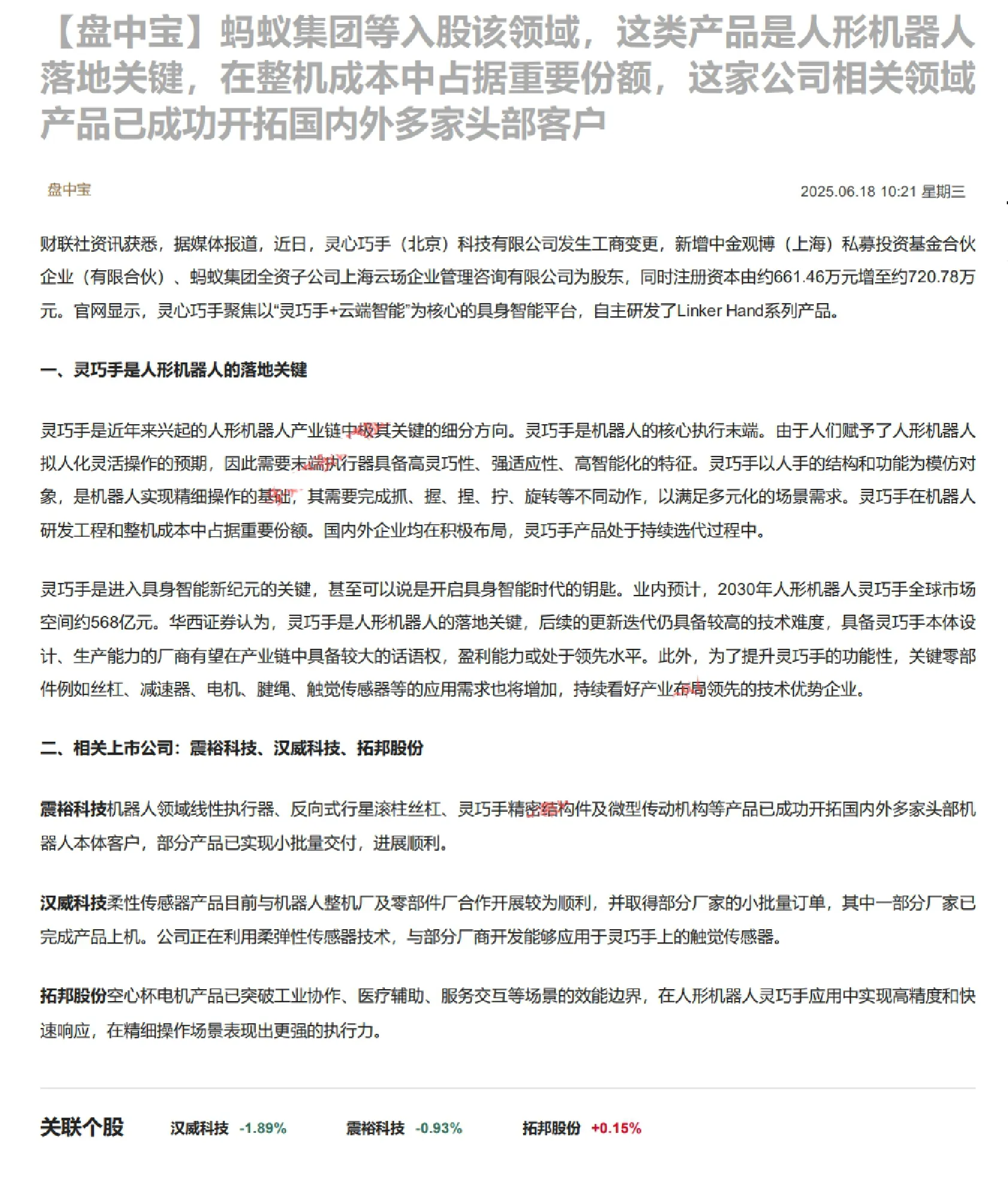 【盘中宝】蚂蚁集团等入股该领域，这类产品是人形机器人落地关键，在整机成本中占据重要份额，这家公司相关领域产品已成功开拓国内外多家头部客户

盘中宝

2025.06.18 10:21 星期三

财联社资讯获悉，据媒体报道，近日，灵心巧手（北京）科技有限公司发生工商变更，新增中金观博（上海）私募投资基金合伙企业（有限合伙）、蚂蚁集团全资子公司上海云玚企业管理咨询有限公司为股东，同时注册资本由约661.46万元增至约720.78万元。官网显示，灵心巧手聚焦以“灵巧手+云端智能”为核心的具身智能平台，自主研发了Linker Hand系列产品。

一、灵巧手是人形机器人的落地关键

灵巧手是近年来兴起的人形机器人产业链中极其关键的细分方向。灵巧手是机器人的核心执行末端。由于人们赋予了人形机器人拟人化灵活操作的预期，因此需要末端执行器具备高灵巧性、强适应性、高智能化的特征。灵巧手以人手的结构和功能为模仿对象，是机器人实现精细操作的基础，其需要完成抓、握、捏、拧、旋转等不同动作，以满足多元化的场景需求。灵巧手在机器人研发工程和整机成本中占据重要份额。国内外企业均在积极布局，灵巧手产品处于持续迭代过程中。

灵巧手是进入具身智能新纪元的关键，甚至可以说是开启具身智能时代的钥匙。业内预计，2030年人形机器人灵巧手全球市场空间约568亿元。华西证券认为，灵巧手是人形机器人的落地关键，后续的更新迭代仍具备较高的技术难度，具备灵巧手本体设计、生产能力的厂商有望在产业链中具备较大的话语权，盈利能力或处于领先水平。此外，为了提升灵巧手的功能性，关键零部件例如丝杠、减速器、电机、腱绳、触觉传感器等的应用需求也将增加，持续看好产业布局领先的技术优势企业。

二、相关上市公司：震裕科技、汉威科技、拓邦股份

震裕科技机器人领域线性执行器、反向式行星滚柱丝杠、灵巧手精密结构件及微型传动机构等产品已成功开拓国内外多家头部机器人本体客户，部分产品已实现小批量交付，进展顺利。

汉威科技柔性传感器产品目前与机器人整机厂及零部件厂合作开展较为顺利，并取得部分厂家的小批量订单，其中一部分厂家已完成产品上机。公司正在利用柔弹性传感器技术，与部分厂商开发能够应用于灵巧手上的触觉传感器。

拓邦股份空心杯电机产品已突破工业协作、医疗辅助、服务交互等场景的效能边界，在人形机器人灵巧手应用中实现高精度和快速响应，在精细操作场景表现出更强的执行力。

关联个股 汉威科技 -1.89% 震裕科技 -0.93% 拓邦股份 +0.15%